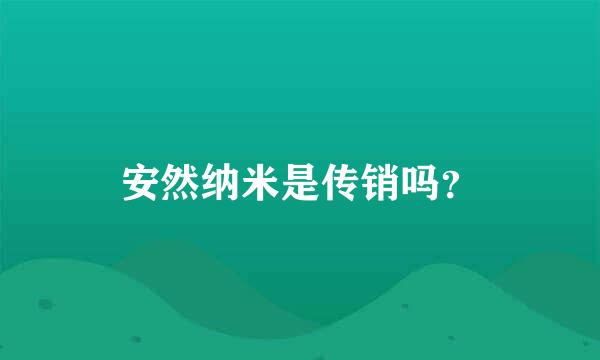 安然纳米是传销吗？